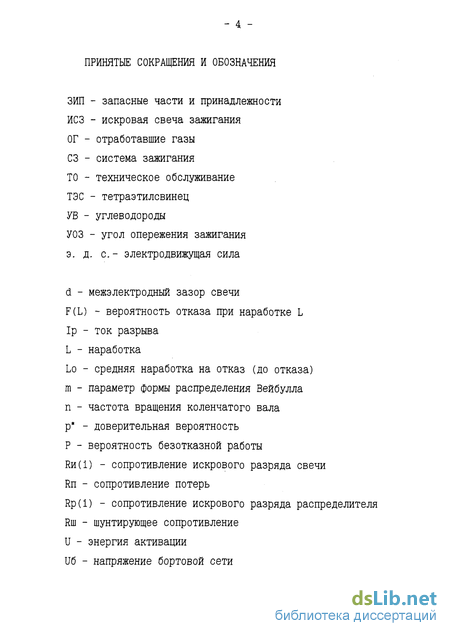 - 4 -

ПРИНЯТЫЕ СОКРАЩЕНИЯ И ОБОЗНАЧЕНИЯ

ЗИП - запасные части и принадлежности
ИСЗ - искровая свеча зажигания
ОГ - отработавшие газы
СЗ - система зажигания
ТО - техническое обслуживание
ТЭС - тетраэтилсвинец
УВ - углеводороды
УОЗ - угол опережения зажигания
э. д. с.- электродвижущая сила

d - межэлектродный зазор свечи
F(L) - вероятность отказа при наработке L
Ip - ток разрыва
L - наработка
Lo - средняя наработка на отказ (до отказа)
m - параметр формы распределения Вейбулла
n - частота вращения коленчатого вала
p* - доверительная вероятность
P - вероятность безотказной работы
Rи(1) - сопротивление искрового разряда свечи
Rп - сопротивление потерь
Rр(1) - сопротивление искрового разряда распределителя
Rш - шунтирующее сопротивление
U - энергия активации
Uб - напряжение бортовой сети

dsLib.net
библиотека диссертаций